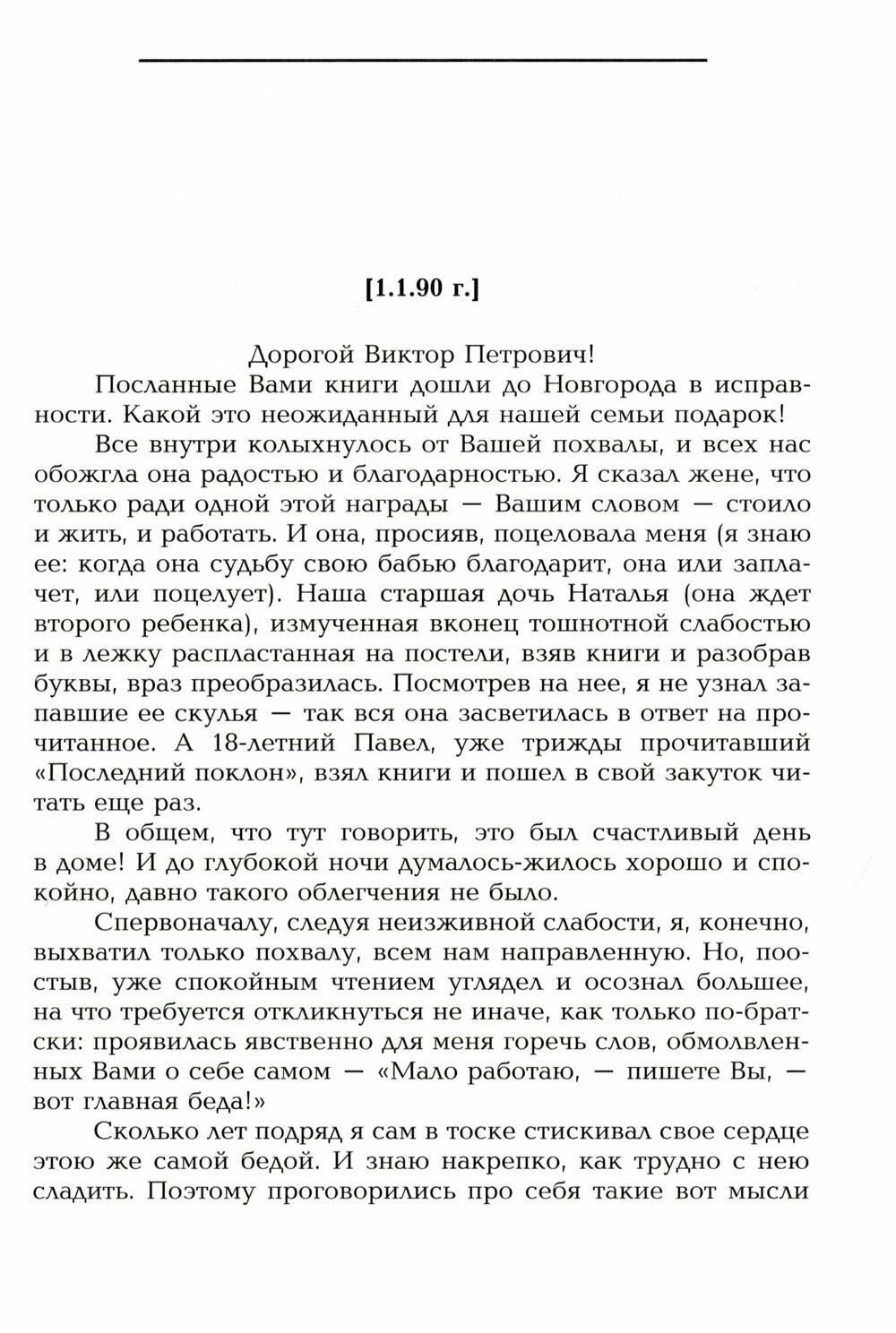 [1.1.90 г.]

Дорогой Виктор Петрович!

Посланные Вами книги дошли до Новгорода в исправности. Какой это неожиданный для нашей семьи подарок!

Все внутри колыхнулось от Вашей похвалы, и всех нас обожгла она радостью и благодарностью. Я сказал жене, что только ради одной этой награды — Вашим словом — стоило и жить, и работать. И она, просияв, поцеловала меня (я знаю ее: когда она судьбу свою бабью благодарит, она или заплачет, или поцелует). Наша старшая дочь Наталья (она ждет второго ребенка), измученная вконец тошнотной слабостью и в лежку распластанная на постели, взяв книги и разобрав буквы, враз преобразилась. Посмотрев на нее, я не узнал запавшие ее скулья — так вся она засветилась в ответ на прочитанное. А 18-летний Павел, уже трижды прочитавший «Последний поклон», взял книги и пошел в свой закуток читать еще раз.

В общем, что тут говорить, это был счастливый день в доме! И до глубокой ночи думалось-жилось хорошо и спокойно, давно такого облегчения не было.

Спервоначалу, следуя неизживной слабости, я, конечно, выхватил только похвалу, всем нам направленную. Но, поостыв, уже спокойным чтением углядел и осознал большее, на что требуется откликнуться не иначе, как только по-братски: проявилась явственно для меня горечь слов, обмолвленных Вами о себе самом — «Мало работаю, — пишете Вы, — вот главная беда!»

Сколько лет подряд я сам в тоске стискивал свое сердце этою же самой бедой. И знаю накрепко, как трудно с нею сладить. Поэтому проговорились про себя такие вот мысли